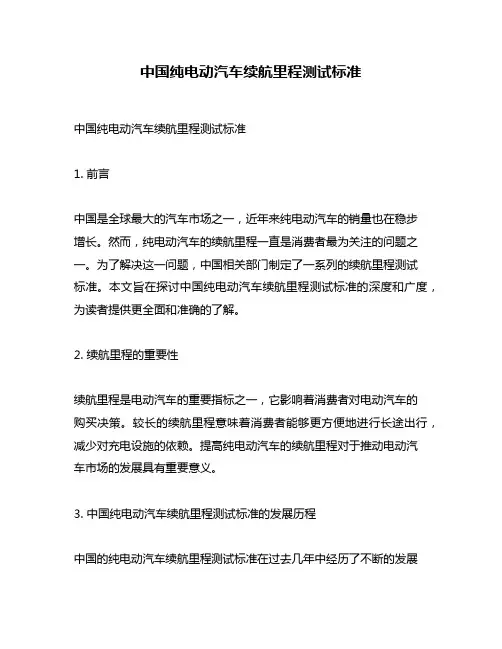 中国纯电动汽车续航里程测试标准

中国纯电动汽车续航里程测试标准

1. 前言

中国是全球最大的汽车市场之一，近年来纯电动汽车的销量也在稳步增长。然而，纯电动汽车的续航里程一直是消费者最为关注的问题之一。为了解决这一问题，中国相关部门制定了一系列的续航里程测试标准。本文旨在探讨中国纯电动汽车续航里程测试标准的深度和广度，为读者提供更全面和准确的了解。

2. 续航里程的重要性

续航里程是电动汽车的重要指标之一，它影响着消费者对电动汽车的购买决策。较长的续航里程意味着消费者能够更方便地进行长途出行，减少对充电设施的依赖。提高纯电动汽车的续航里程对于推动电动汽车市场的发展具有重要意义。

3. 中国纯电动汽车续航里程测试标准的发展历程

中国的纯电动汽车续航里程测试标准在过去几年中经历了不断的发展